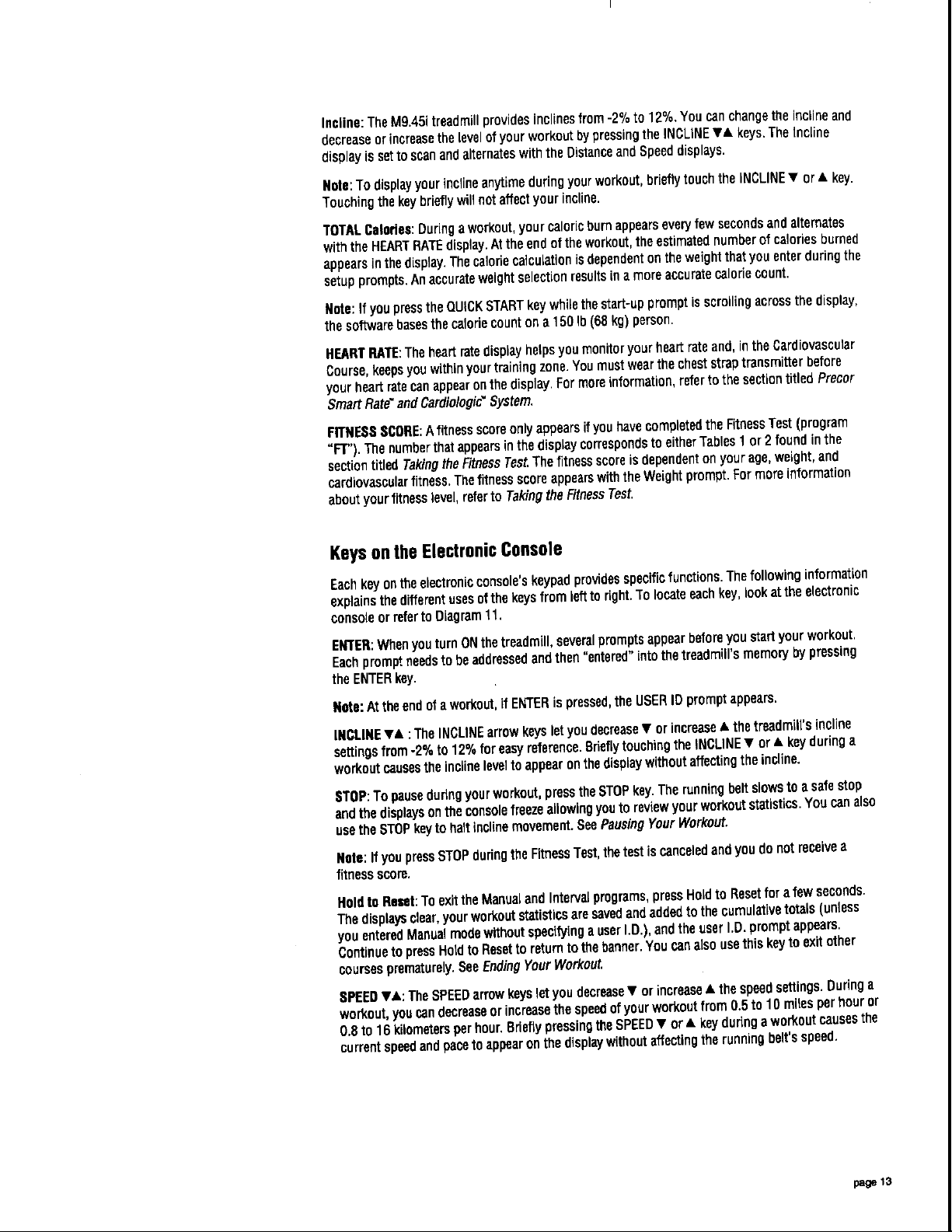 Incline: The M9.45i treadmill provides inclines from -2% to 12%. You can change the incline and decrease or increase the level of your workout by pressing the INCLINE ▼▲ keys. The Incline display is set to scan and alternates with the Distance and Speed displays.

Note: To display your incline anytime during your workout, briefly touch the INCLINE ▼ or ▲ key. Touching the key briefly will not affect your incline.

TOTAL Calories: During a workout, your caloric burn appears every few seconds and alternates with the HEART RATE display. At the end of the workout, the estimated number of calories burned appears in the display. The calorie calculation is dependent on the weight that you enter during the setup prompts. An accurate weight selection results in a more accurate calorie count.

Note: If you press the QUICK START key while the start-up prompt is scrolling across the display, the software bases the calorie count on a 150 lb (68 kg) person.

HEART RATE: The heart rate display helps you monitor your heart rate and, in the Cardiovascular Course, keeps you within your training zone. You must wear the chest strap transmitter before your heart rate can appear on the display. For more information, refer to the section titled Precor Smart Rate™ and Cardiologic™ System.

FITNESS SCORE: A fitness score only appears if you have completed the Fitness Test (program "FT"). The number that appears in the display corresponds to either Tables 1 or 2 found in the section titled Taking the Fitness Test. The fitness score is dependent on your age, weight, and cardiovascular fitness. The fitness score appears with the Weight prompt. For more information about your fitness level, refer to Taking the Fitness Test.

Keys on the Electronic Console

Each key on the electronic console's keypad provides specific functions. The following information explains the different uses of the keys from left to right. To locate each key, look at the electronic console or refer to Diagram 11.

ENTER: When you turn ON the treadmill, several prompts appear before you start your workout. Each prompt needs to be addressed and then "entered" into the treadmill's memory by pressing the ENTER key.

Note: At the end of a workout, if ENTER is pressed, the USER ID prompt appears.

INCLINE ▼▲ : The INCLINE arrow keys let you decrease ▼ or increase ▲ the treadmill's incline settings from -2% to 12% for easy reference. Briefly touching the INCLINE ▼ or ▲ key during a workout causes the incline level to appear on the display without affecting the incline.

STOP: To pause during your workout, press the STOP key. The running belt slows to a safe stop and the displays on the console freeze allowing you to review your workout statistics. You can also use the STOP key to halt incline movement. See Pausing Your Workout.

Note: If you press STOP during the Fitness Test, the test is canceled and you do not receive a fitness score.

Hold to Reset: To exit the Manual and Interval programs, press Hold to Reset for a few seconds. The displays clear, your workout statistics are saved and added to the cumulative totals (unless you entered Manual mode without specifying a user I.D.), and the user I.D. prompt appears. Continue to press Hold to Reset to return to the banner. You can also use this key to exit other courses prematurely. See Ending Your Workout.

SPEED ▼▲: The SPEED arrow keys let you decrease ▼ or increase ▲ the speed settings. During a workout, you can decrease or increase the speed of your workout from 0.5 to 10 miles per hour or 0.8 to 16 kilometers per hour. Briefly pressing the SPEED ▼ or ▲ key during a workout causes the current speed and pace to appear on the display without affecting the running belt's speed.

page 13